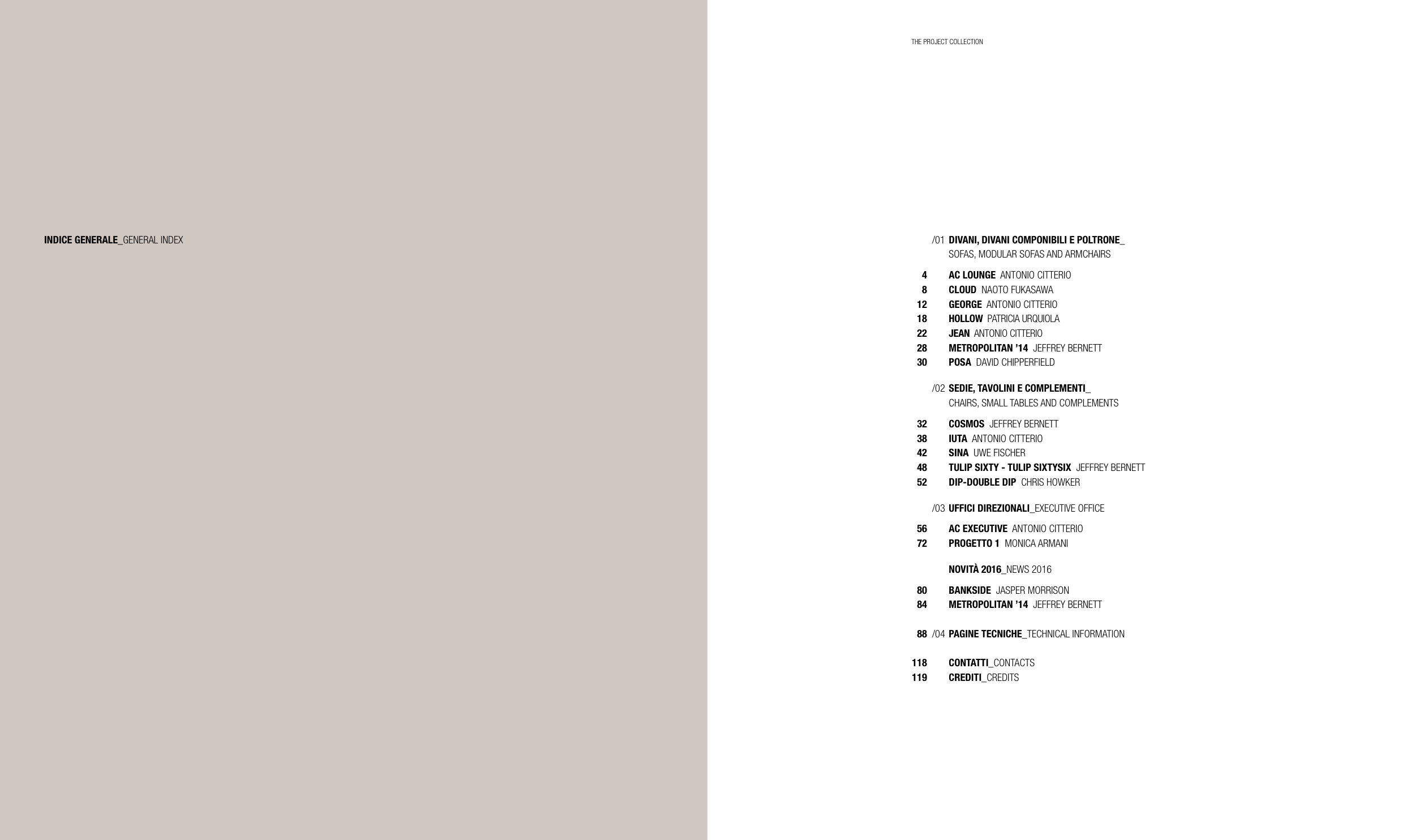 INDICE GENERALE_GENERAL INDEX

THE PROJECT COLLECTION

/01 DIVANI, DIVANI COMPONIBILI E POLTRONE_ SOFAS, MODULAR SOFAS AND ARMCHAIRS

4 AC LOUNGE ANTONIO CITTERIO
8 CLOUD NAOTO FUKASAWA
12 GEORGE ANTONIO CITTERIO
18 HOLLOW PATRICIA URQUIOLA
22 JEAN ANTONIO CITTERIO
28 METROPOLITAN '14 JEFFREY BERNETT
30 POSA DAVID CHIPPERFIELD

/02 SEDIE, TAVOLINI E COMPLEMENTI_ CHAIRS, SMALL TABLES AND COMPLEMENTS

32 COSMOS JEFFREY BERNETT
38 IUTA ANTONIO CITTERIO
42 SINA UWE FISCHER
48 TULIP SIXTY - TULIP SIXTYSIX JEFFREY BERNETT
52 DIP-DOUBLE DIP CHRIS HOWKER

/03 UFFICI DIREZIONALI_EXECUTIVE OFFICE

56 AC EXECUTIVE ANTONIO CITTERIO
72 PROGETTO 1 MONICA ARMANI

NOVITÀ 2016_NEWS 2016

80 BANKSIDE JASPER MORRISON
84 METROPOLITAN '14 JEFFREY BERNETT

88 /04 PAGINE TECNICHE_TECHNICAL INFORMATION

118 CONTATTI_CONTACTS
119 CREDITI_CREDITS